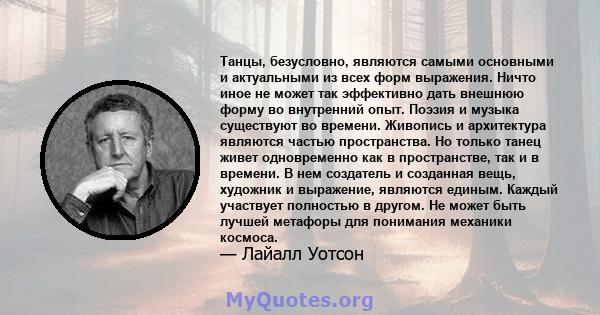 Танцы, безусловно, являются самыми основными и актуальными из всех форм выражения. Ничто иное не может так эффективно дать внешнюю форму во внутренний опыт. Поэзия и музыка существуют во времени. Живопись и архитектура являются частью пространства. Но только танец живет одновременно как в пространстве, так и в времени. В нем создатель и созданная вещь, художник и выражение, являются единым. Каждый участвует полностью в другом. Не может быть лучшей метафоры для понимания механики космоса.
— Лайалл Уотсон

MyQuotes.org